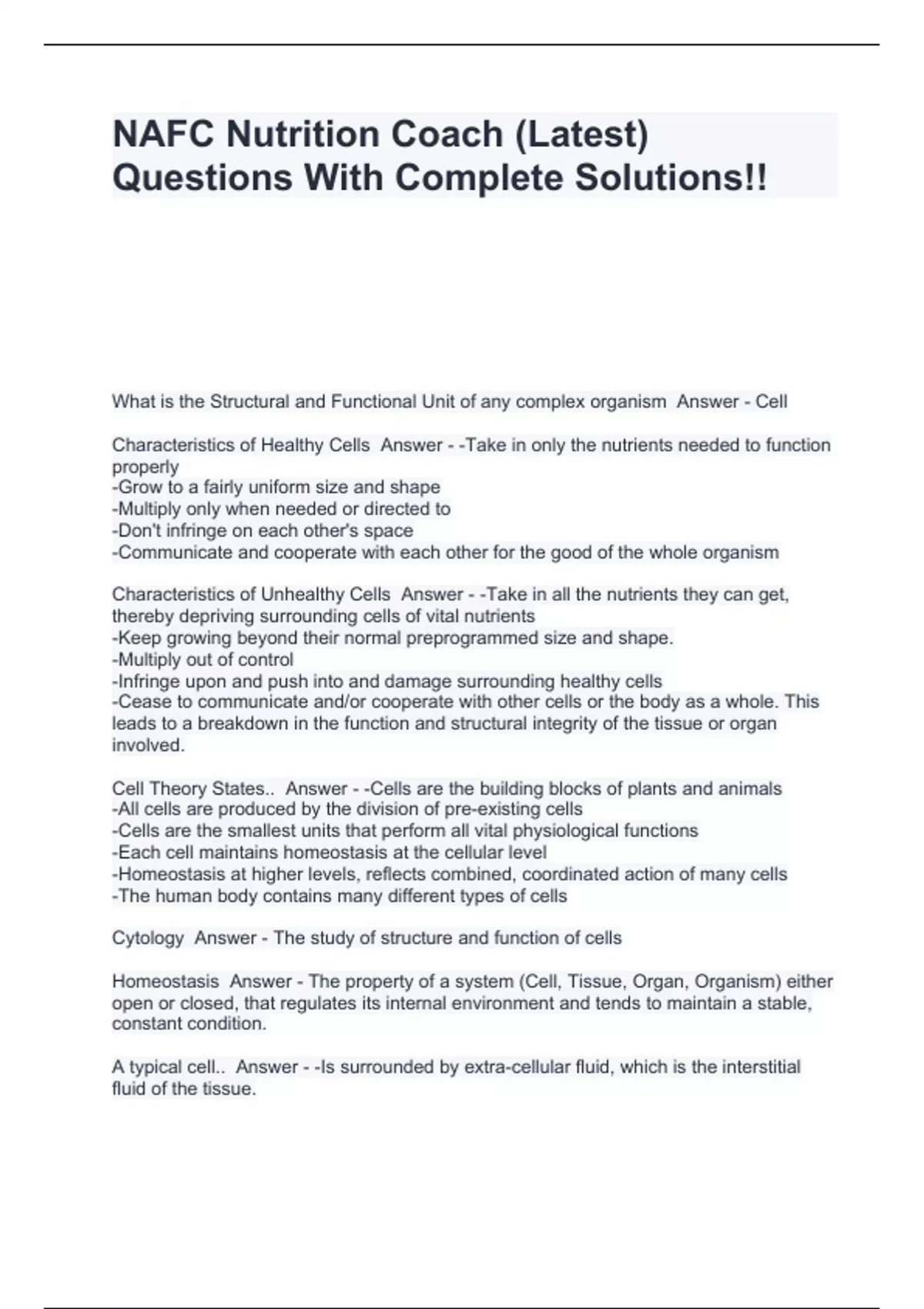 NAFC Nutrition Coach (Latest) Questions With Complete Solutions!!

What is the Structural and Functional Unit of any complex organism  Answer - Cell

Characteristics of Healthy Cells  Answer - -Take in only the nutrients needed to function properly
-Grow to a fairly uniform size and shape
-Multiply only when needed or directed to
-Don't infringe on each other's space
-Communicate and cooperate with each other for the good of the whole organism

Characteristics of Unhealthy Cells  Answer - -Take in all the nutrients they can get, thereby depriving surrounding cells of vital nutrients
-Keep growing beyond their normal preprogrammed size and shape.
-Multiply out of control
-Infringe upon and push into and damage surrounding healthy cells
-Cease to communicate and/or cooperate with other cells or the body as a whole. This leads to a breakdown in the function and structural integrity of the tissue or organ involved.

Cell Theory States..  Answer - -Cells are the building blocks of plants and animals
-All cells are produced by the division of pre-existing cells
-Cells are the smallest units that perform all vital physiological functions
-Each cell maintains homeostasis at the cellular level
-Homeostasis at higher levels, reflects combined, coordinated action of many cells
-The human body contains many different types of cells

Cytology  Answer - The study of structure and function of cells

Homeostasis  Answer - The property of a system (Cell, Tissue, Organ, Organism) either open or closed, that regulates its internal environment and tends to maintain a stable, constant condition.

A typical cell..  Answer - -Is surrounded by extra-cellular fluid, which is the interstitial fluid of the tissue.